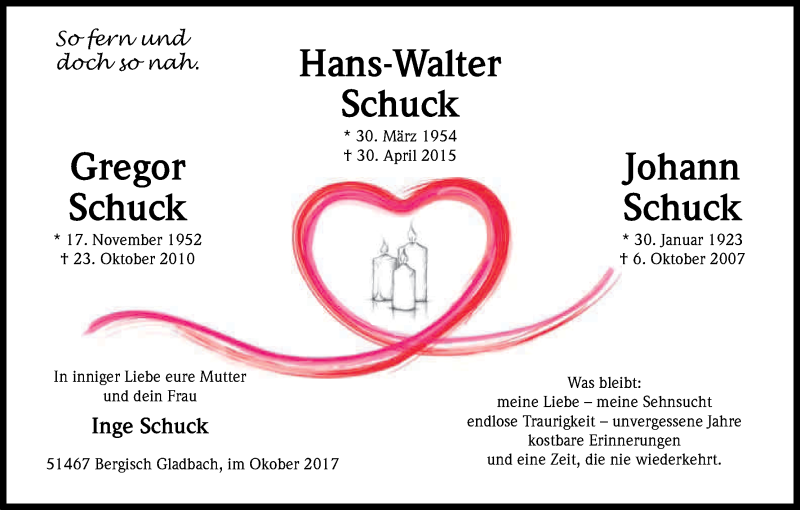 So fern und doch so nah.

Hans-Walter Schuck
* 30. März 1954
† 30. April 2015

Gregor Schuck
* 17. November 1952
† 23. Oktober 2010

Johann Schuck
* 30. Januar 1923
† 6. Oktober 2007

In inniger Liebe eure Mutter und dein Frau

Inge Schuck

51467 Bergisch Gladbach, im Okober 2017

Was bleibt:
meine Liebe – meine Sehnsucht
endlose Traurigkeit – unvergessene Jahre
kostbare Erinnerungen
und eine Zeit, die nie wiederkehrt.